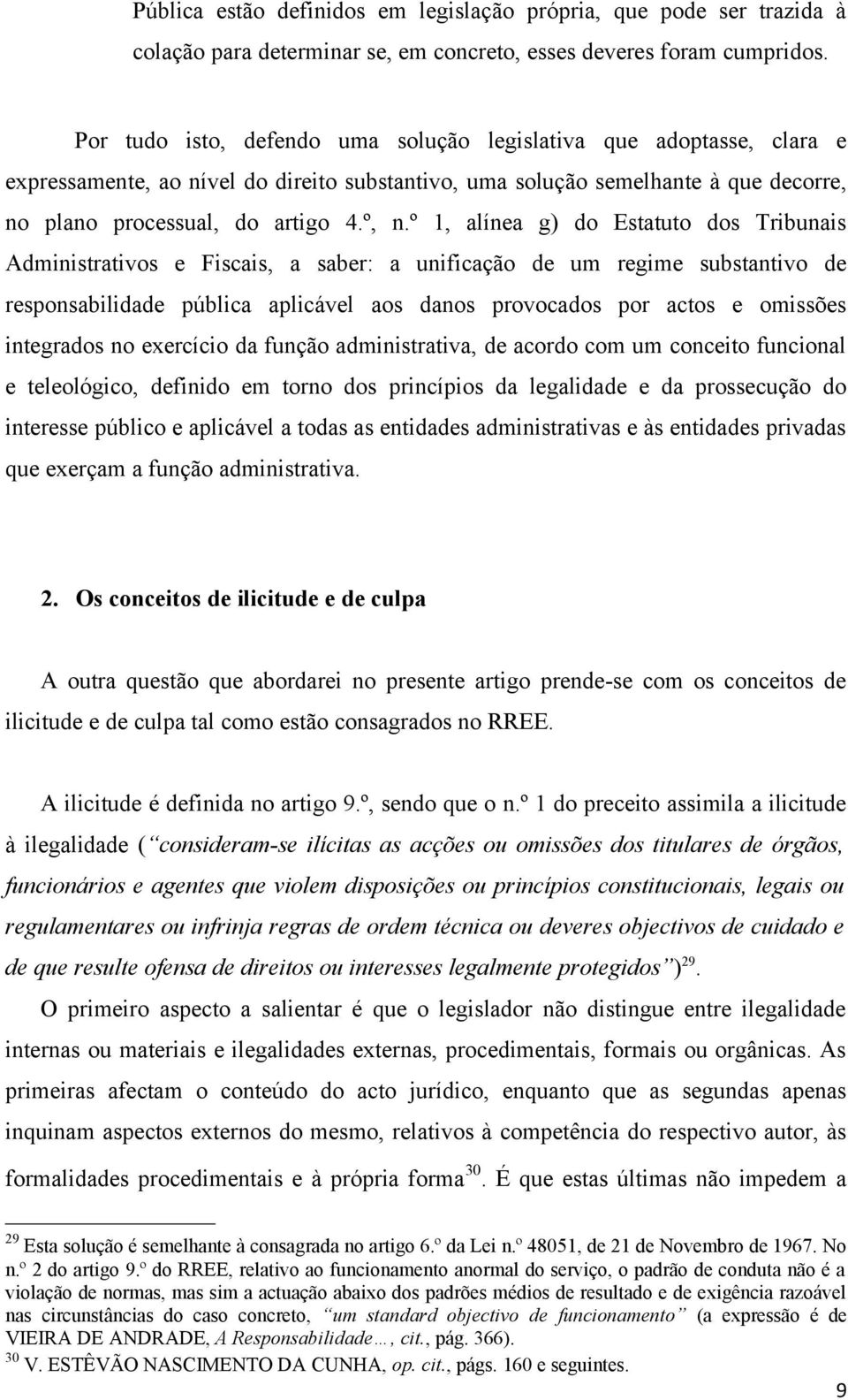 Pública estão definidos em legislação própria, que pode ser trazida à colação para determinar se, em concreto, esses deveres foram cumpridos.

Por tudo isto, defendo uma solução legislativa que adoptasse, clara e expressamente, ao nível do direito substantivo, uma solução semelhante à que decorre, no plano processual, do artigo 4.º, n.º 1, alínea g) do Estatuto dos Tribunais Administrativos e Fiscais, a saber: a unificação de um regime substantivo de responsabilidade pública aplicável aos danos provocados por actos e omissões integrados no exercício da função administrativa, de acordo com um conceito funcional e teleológico, definido em torno dos princípios da legalidade e da prossecução do interesse público e aplicável a todas as entidades administrativas e às entidades privadas que exerçam a função administrativa.

2. Os conceitos de ilicitude e de culpa

A outra questão que abordarei no presente artigo prende-se com os conceitos de ilicitude e de culpa tal como estão consagrados no RREE.

A ilicitude é definida no artigo 9.º, sendo que o n.º 1 do preceito assimila a ilicitude à ilegalidade (“consideram-se ilícitas as acções ou omissões dos titulares de órgãos, funcionários e agentes que violem disposições ou princípios constitucionais, legais ou regulamentares ou infrinja regras de ordem técnica ou deveres objectivos de cuidado e de que resulte ofensa de direitos ou interesses legalmente protegidos”)$^{29}$.

O primeiro aspecto a salientar é que o legislador não distingue entre ilegalidade internas ou materiais e ilegalidades externas, procedimentais, formais ou orgânicas. As primeiras afectam o conteúdo do acto jurídico, enquanto que as segundas apenas inquinam aspectos externos do mesmo, relativos à competência do respectivo autor, às formalidades procedimentais e à própria forma$^{30}$. É que estas últimas não impedem a

$^{29}$ Esta solução é semelhante à consagrada no artigo 6.º da Lei n.º 48051, de 21 de Novembro de 1967. No n.º 2 do artigo 9.º do RREE, relativo ao funcionamento anormal do serviço, o padrão de conduta não é a violação de normas, mas sim a actuação abaixo dos padrões médios de resultado e de exigência razoável nas circunstâncias do caso concreto, “um standard objectivo de funcionamento” (a expressão é de VIEIRA DE ANDRADE, A Responsabilidade…, cit., pág. 366).
$^{30}$ V. ESTÊVÃO NASCIMENTO DA CUNHA, op. cit., págs. 160 e seguintes.

9